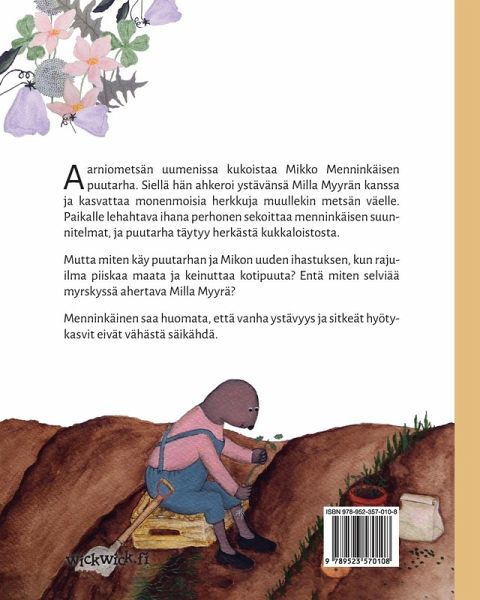 Aarniometsän uumenissa kukoistaa Mikko Menninkäisen puutarha. Siellä hän ahkeroi ystävänsä Milla Myyrän kanssa ja kasvattaa monenmoisia herkkuja muullekin metsän väelle. Paikalle lehahtava ihana perhonen sekoittaa menninkäisen suunnitelmat, ja puutarha täytyy herkästä kukkaloistosta.

Mutta miten käy puutarhan ja Mikon uuden ihastuksen, kun rajuilma piiskaa maata ja keinuttaa kotipuuta? Entä miten selviää myrskyssä ahertava Milla Myyrä?

Menninkäinen saa huomata, että vanha ystävyys ja sitkeät hyötykasvit eivät vähästä säikähdä.

wickwick.fi

ISBN 978-952-357-010-8

9 789523 570108